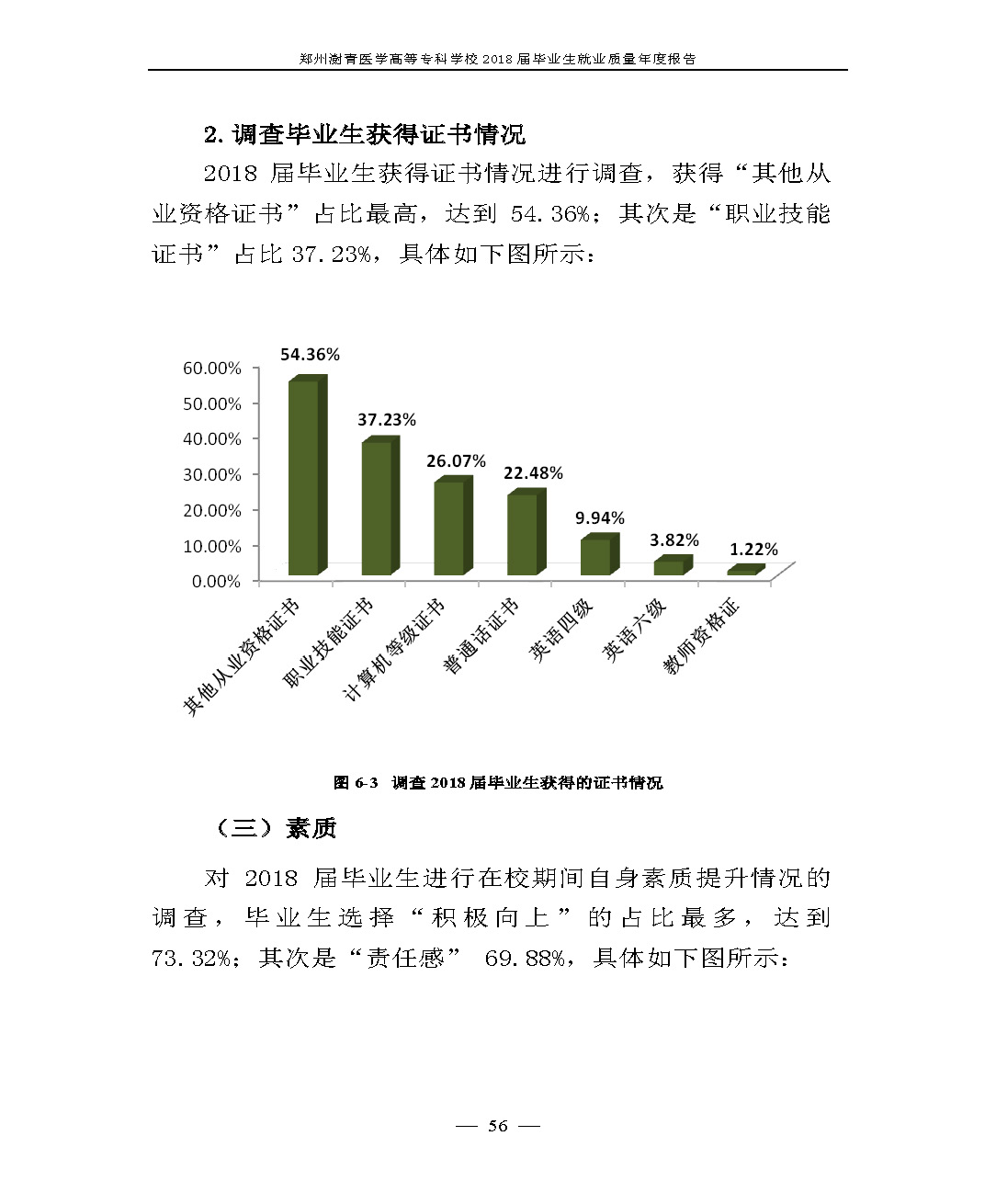 郑州澍青医学高等专科学校 2018 届毕业生就业质量年度报告

2. 调查毕业生获得证书情况

2018 届毕业生获得证书情况进行调查，获得“其他从业资格证书”占比最高，达到 54.36%；其次是“职业技能证书”占比 37.23%，具体如下图所示：

60.00%
50.00%
40.00%
30.00%
20.00%
10.00%
0.00%

54.36%
37.23%
26.07%
22.48%
9.94%
3.82%
1.22%

其他从业资格证书
职业技能证书
计算机等级证书
普通话证书
英语四级
英语六级
教师资格证

图 6-3 调查 2018 届毕业生获得的证书情况

（三）素质

对 2018 届毕业生进行在校期间自身素质提升情况的调查，毕业生选择“积极向上”的占比最多，达到 73.32%；其次是“责任感” 69.88%，具体如下图所示：

— 56 —